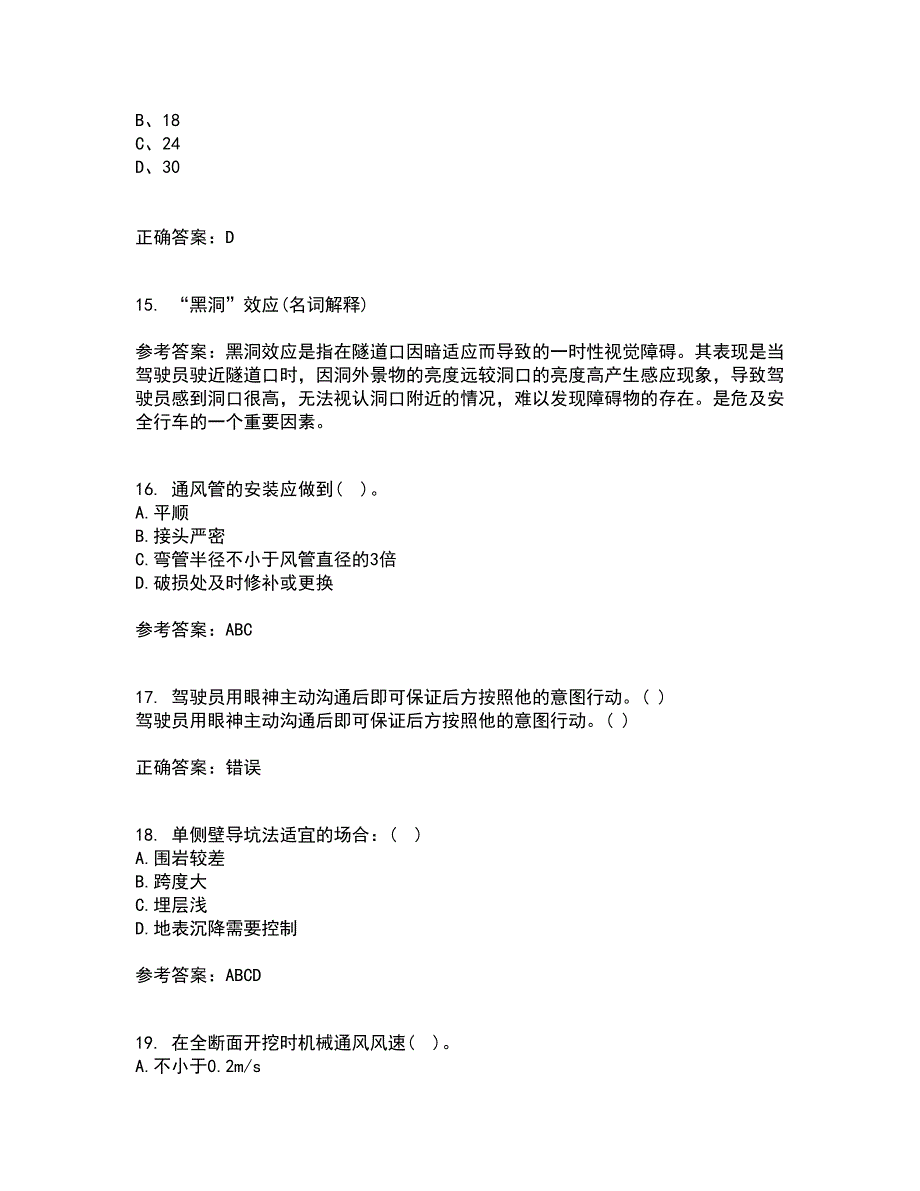 B、18
C、24
D、30

正确答案：D

15. “黑洞”效应(名词解释)

参考答案：黑洞效应是指在隧道口因暗适应而导致的一时性视觉障碍。其表现是当驾驶员驶近隧道口时，因洞外景物的亮度远较洞口的亮度高产生感应现象，导致驾驶员感到洞口很高，无法视认洞口附近的情况，难以发现障碍物的存在。是危及安全行车的一个重要因素。

16. 通风管的安装应做到( )。
A.平顺
B.接头严密
C.弯管半径不小于风管直径的3倍
D.破损处及时修补或更换

参考答案：ABC

17. 驾驶员用眼神主动沟通后即可保证后方按照他的意图行动。( )
驾驶员用眼神主动沟通后即可保证后方按照他的意图行动。( )

正确答案：错误

18. 单侧壁导坑法适宜的场合：( )
A.围岩较差
B.跨度大
C.埋层浅
D.地表沉降需要控制

参考答案：ABCD

19. 在全断面开挖时机械通风风速( )。
A.不小于0.2m/s